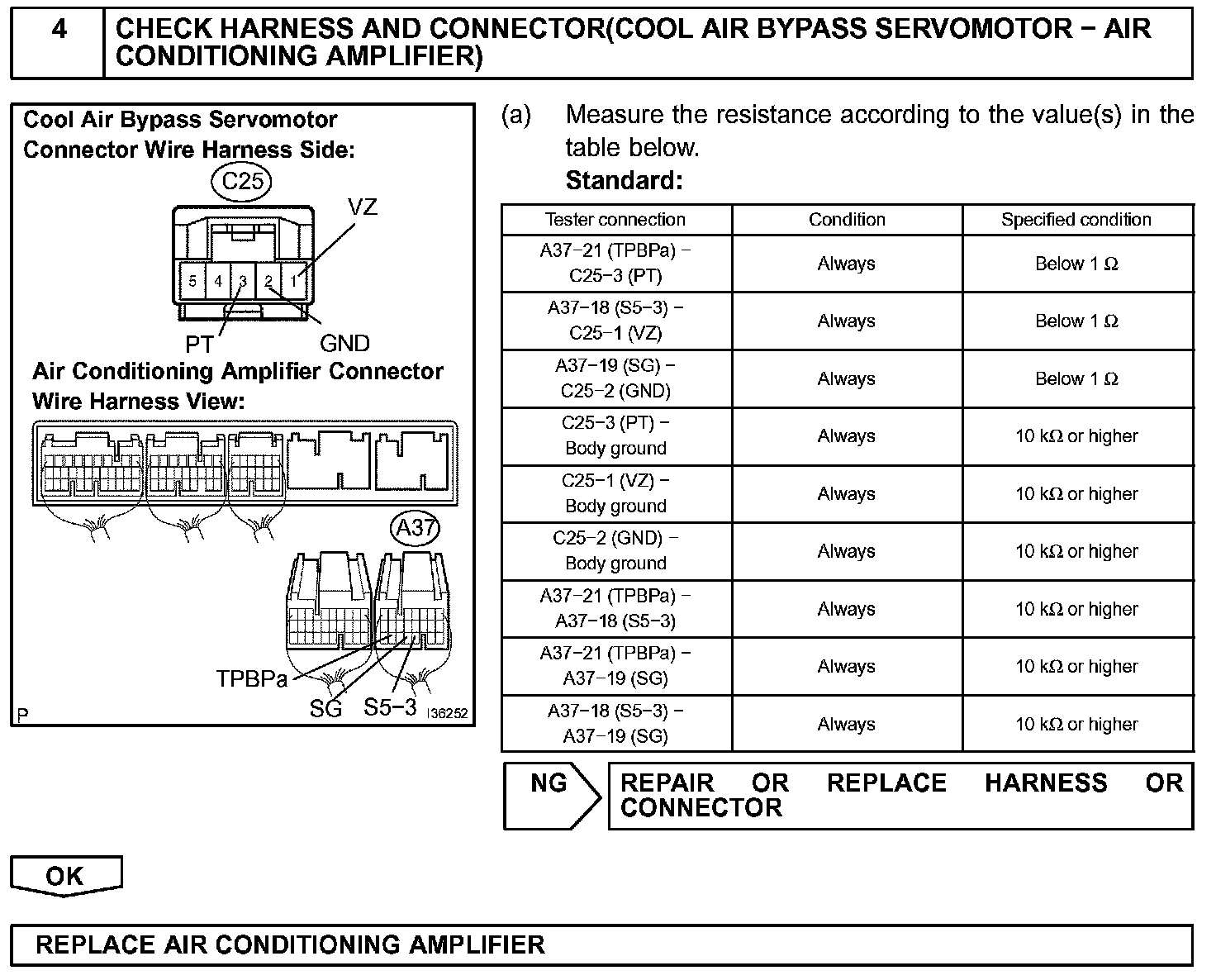 4 CHECK HARNESS AND CONNECTOR(COOL AIR BYPASS SERVOMOTOR − AIR CONDITIONING AMPLIFIER)

Cool Air Bypass Servomotor Connector Wire Harness Side:

C25

VZ

5 4 3 2 1

PT GND

Air Conditioning Amplifier Connector Wire Harness View:

A37

TPBPa

SG S5−3

P I36252

(a) Measure the resistance according to the value(s) in the table below.

Standard:

| Tester connection | Condition | Specified condition |
|---|---|---|
| A37−21 (TPBPa) − C25−3 (PT) | Always | Below 1 Ω |
| A37−18 (S5−3) − C25−1 (VZ) | Always | Below 1 Ω |
| A37−19 (SG) − C25−2 (GND) | Always | Below 1 Ω |
| C25−3 (PT) − Body ground | Always | 10 kΩ or higher |
| C25−1 (VZ) − Body ground | Always | 10 kΩ or higher |
| C25−2 (GND) − Body ground | Always | 10 kΩ or higher |
| A37−21 (TPBPa) − A37−18 (S5−3) | Always | 10 kΩ or higher |
| A37−21 (TPBPa) − A37−19 (SG) | Always | 10 kΩ or higher |
| A37−18 (S5−3) − A37−19 (SG) | Always | 10 kΩ or higher |

NG REPAIR OR REPLACE HARNESS OR CONNECTOR

OK

REPLACE AIR CONDITIONING AMPLIFIER